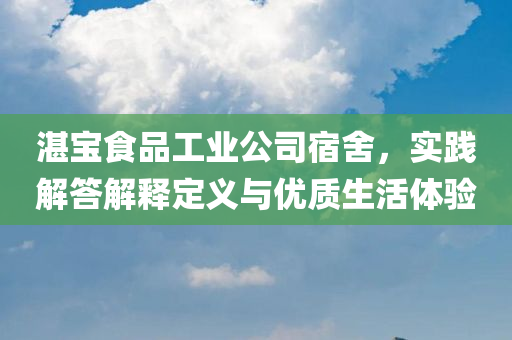 湛宝食品工业公司宿舍，实践解答解释定义与优质生活体验